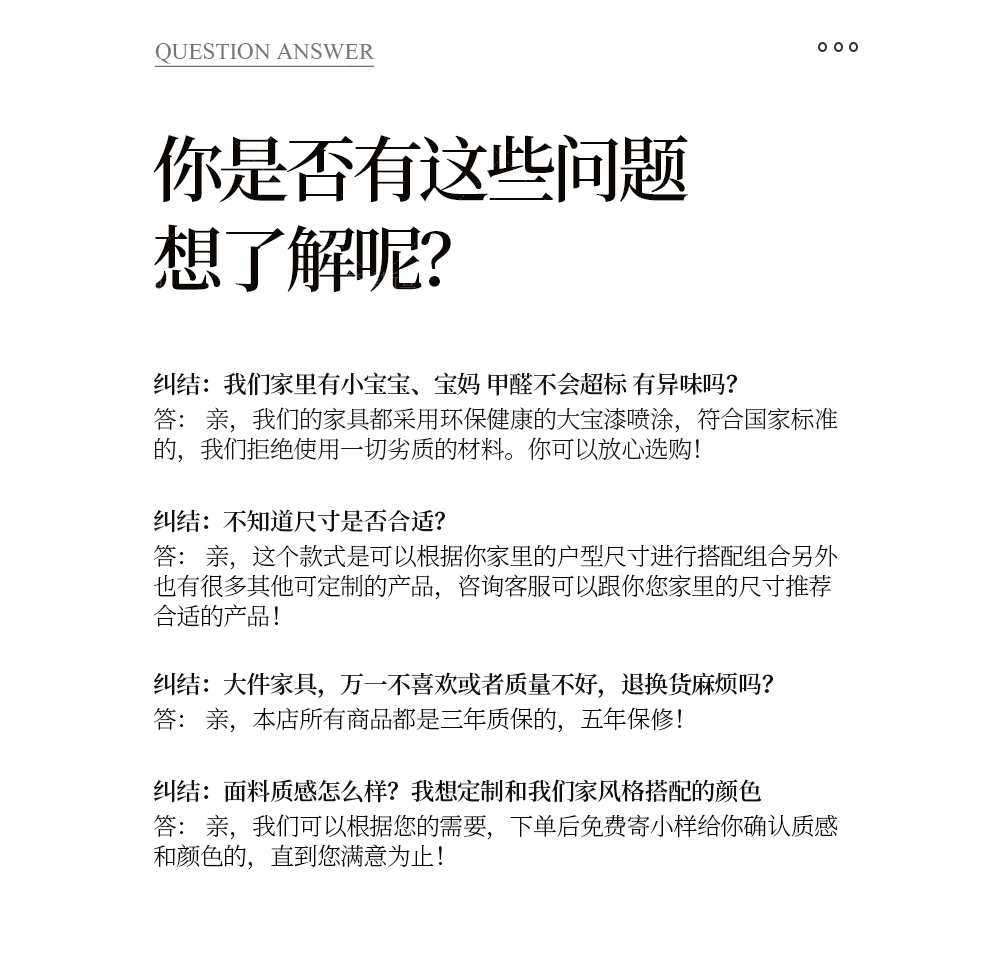 QUESTION ANSWER

你是否有这些问题
想了解呢?

纠结：我们家里有小宝宝、宝妈 甲醛不会超标 有异味吗?
答：亲，我们的家具都采用环保健康的大宝漆喷涂，符合国家标准的，我们拒绝使用一切劣质的材料。你可以放心选购!

纠结：不知道尺寸是否合适?
答：亲，这个款式是可以根据你家里的户型尺寸进行搭配组合另外也有很多其他可定制的产品，咨询客服可以跟你您家里的尺寸推荐合适的产品!

纠结：大件家具，万一不喜欢或者质量不好，退换货麻烦吗?
答：亲，本店所有商品都是三年质保的，五年保修!

纠结：面料质感怎么样？我想定制和我们家风格搭配的颜色
答：亲，我们可以根据您的需要，下单后免费寄小样给你确认质感和颜色的，直到您满意为止!